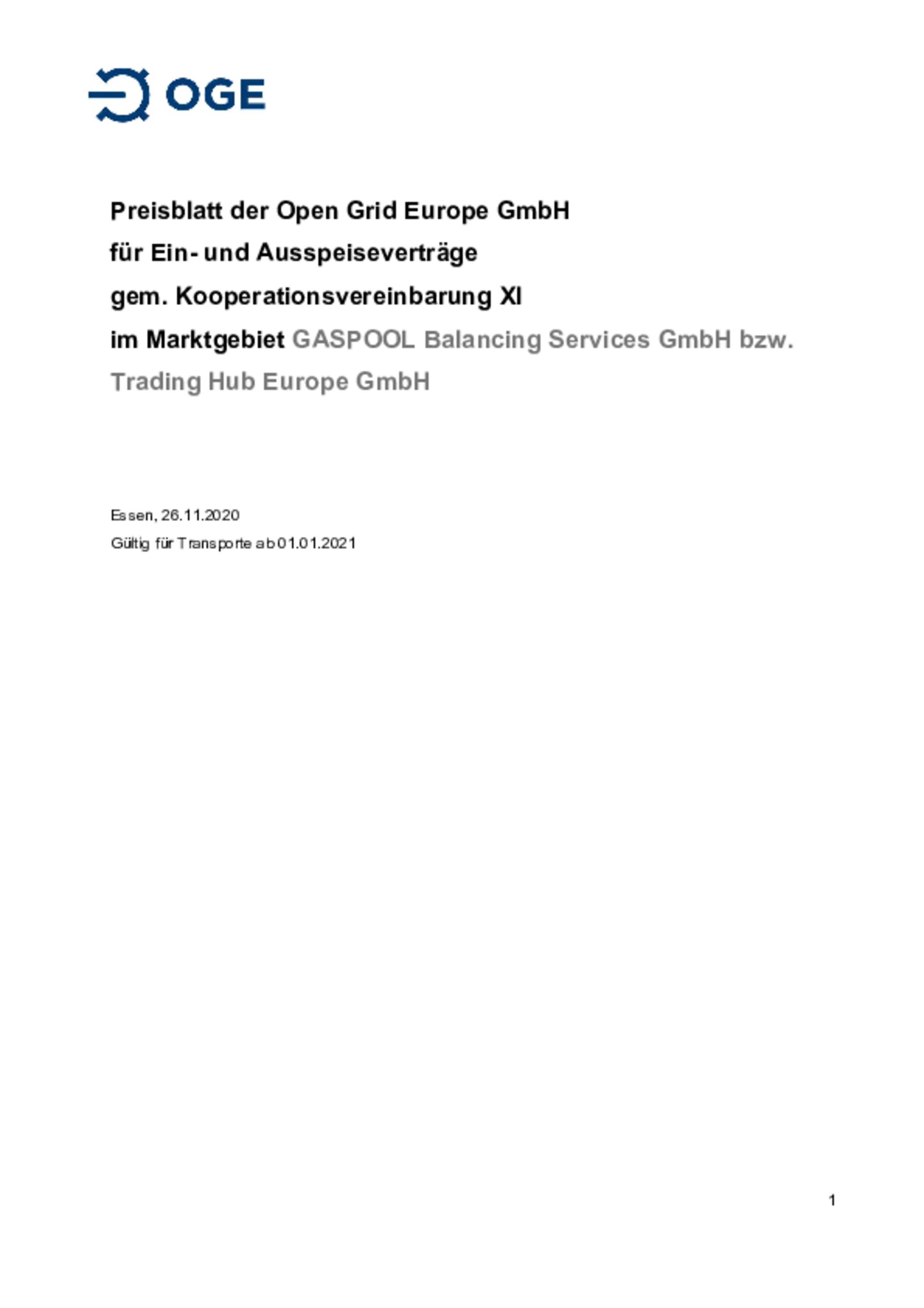 OGE

Preisblatt der Open Grid Europe GmbH
für Ein- und Ausspeiseverträge
gem. Kooperationsvereinbarung XI
im Marktgebiet GASPOOL Balancing Services GmbH bzw. Trading Hub Europe GmbH

Essen, 26.11.2020
Gültig für Transporte ab 01.01.2021

1